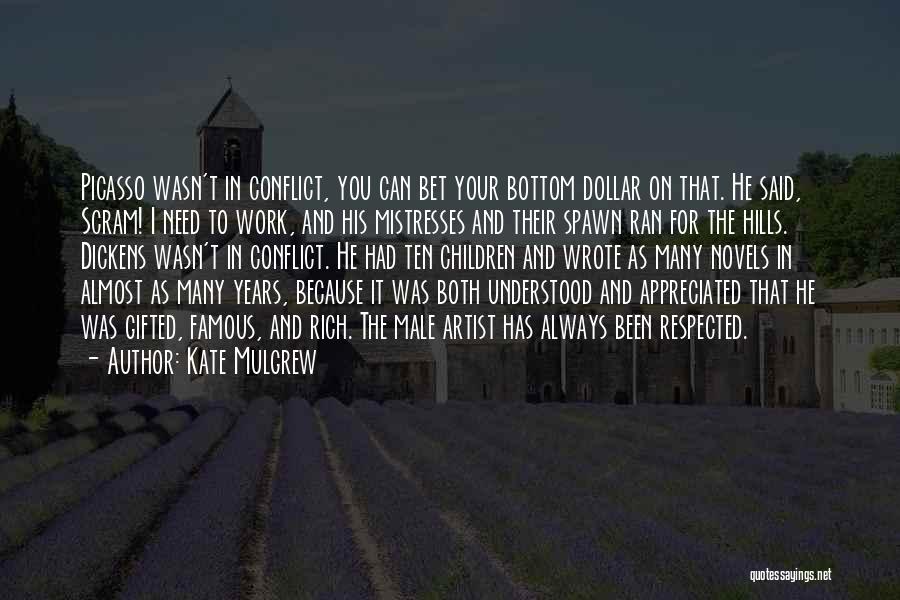 Picasso wasn't in conflict, you can bet your bottom dollar on that. He said, Scram! I need to work, and his mistresses and their spawn ran for the hills. Dickens wasn't in conflict. He had ten children and wrote as many novels in almost as many years, because it was both understood and appreciated that he was gifted, famous, and rich. The male artist has always been respected.
- Author: Kate Mulgrew

quotessayings.net